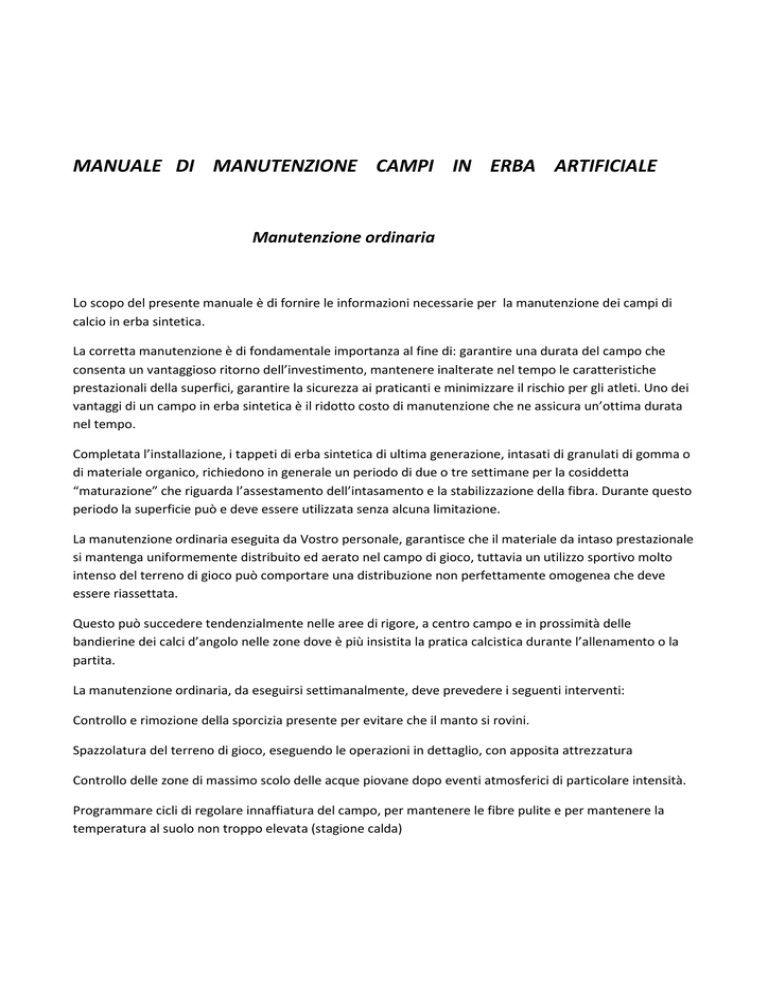 MANUALE DI MANUTENZIONE CAMPI IN ERBA ARTIFICIALE

Manutenzione ordinaria

Lo scopo del presente manuale è di fornire le informazioni necessarie per la manutenzione dei campi di calcio in erba sintetica.

La corretta manutenzione è di fondamentale importanza al fine di: garantire una durata del campo che consenta un vantaggioso ritorno dell'investimento, mantenere inalterate nel tempo le caratteristiche prestazionali della superfici, garantire la sicurezza ai praticanti e minimizzare il rischio per gli atleti. Uno dei vantaggi di un campo in erba sintetica è il ridotto costo di manutenzione che ne assicura un'ottima durata nel tempo.

Completata l'installazione, i tappeti di erba sintetica di ultima generazione, intasati di granulati di gomma o di materiale organico, richiedono in generale un periodo di due o tre settimane per la cosiddetta "maturazione" che riguarda l'assestamento dell'intasamento e la stabilizzazione della fibra. Durante questo periodo la superficie può e deve essere utilizzata senza alcuna limitazione.

La manutenzione ordinaria eseguita da Vostro personale, garantisce che il materiale da intaso prestazionale si mantenga uniformemente distribuito ed aerato nel campo di gioco, tuttavia un utilizzo sportivo molto intenso del terreno di gioco può comportare una distribuzione non perfettamente omogenea che deve essere riassettata.

Questo può succedere tendenzialmente nelle aree di rigore, a centro campo e in prossimità delle bandierine dei calci d'angolo nelle zone dove è più insistita la pratica calcistica durante l'allenamento o la partita.

La manutenzione ordinaria, da eseguirsi settimanalmente, deve prevedere i seguenti interventi:

Controllo e rimozione della sporcizia presente per evitare che il manto si rovini.

Spazzolatura del terreno di gioco, eseguendo le operazioni in dettaglio, con apposita attrezzatura

Controllo delle zone di massimo scolo delle acque piovane dopo eventi atmosferici di particolare intensità.

Programmare cicli di regolare innaffiatura del campo, per mantenere le fibre pulite e per mantenere la temperatura al suolo non troppo elevata (stagione calda)